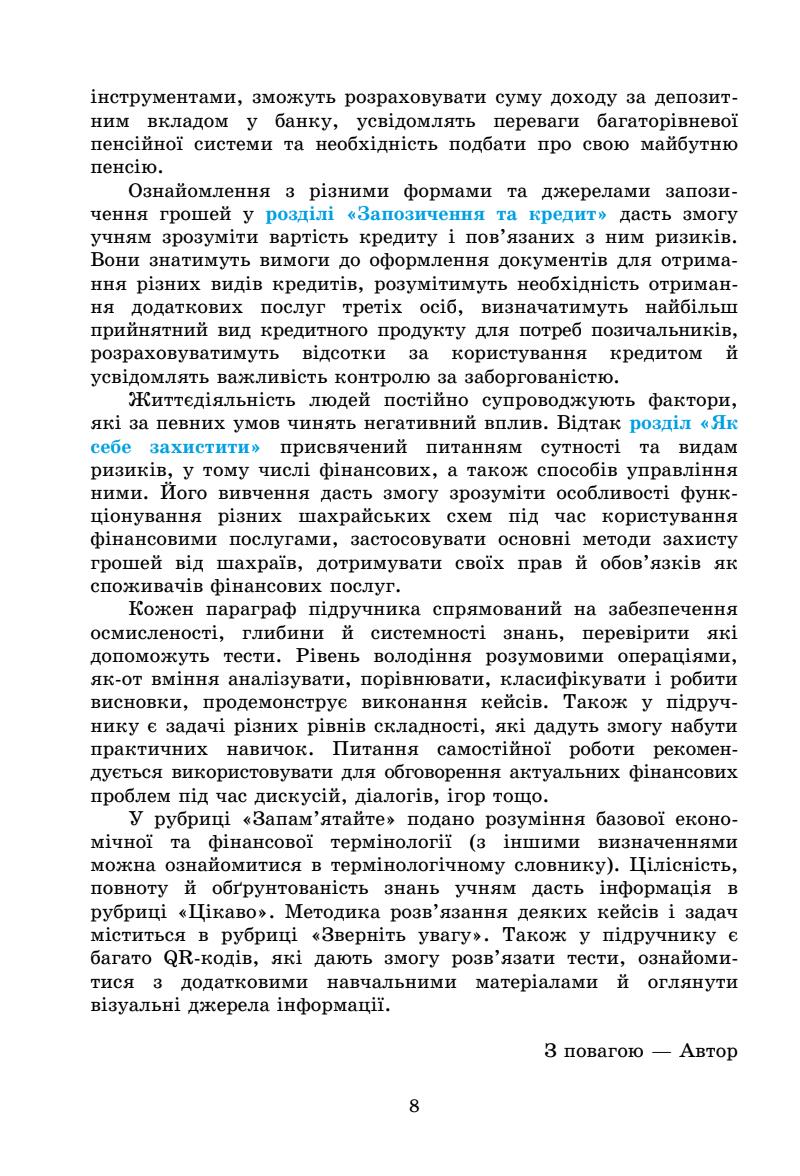 інструментами, зможуть розраховувати суму доходу за депозитним вкладом у банку, усвідомлять переваги багаторівневої пенсійної системи та необхідність подбати про свою майбутню пенсію.

Ознайомлення з різними формами та джерелами запозичення грошей у розділі «Запозичення та кредит» дасть змогу учням зрозуміти вартість кредиту і пов'язаних з ним ризиків. Вони знатимуть вимоги до оформлення документів для отримання різних видів кредитів, розумітимуть необхідність отримання додаткових послуг третіх осіб, визначатимуть найбільш прийнятний вид кредитного продукту для потреб позичальників, розраховуватимуть відсотки за користування кредитом й усвідомлять важливість контролю за заборгованістю.

Життєдіяльність людей постійно супроводжують фактори, які за певних умов чинять негативний вплив. Відтак розділ «Як себе захистити» присвячений питанням сутності та видам ризиків, у тому числі фінансових, а також способів управління ними. Його вивчення дасть змогу зрозуміти особливості функціонування різних шахрайських схем під час користування фінансовими послугами, застосовувати основні методи захисту грошей від шахраїв, дотримувати своїх прав й обов'язків як споживачів фінансових послуг.

Кожен параграф підручника спрямований на забезпечення осмисленості, глибини й системності знань, перевірити які допоможуть тести. Рівень володіння розумовими операціями, як-от вміння аналізувати, порівнювати, класифікувати і робити висновки, продемонструє виконання кейсів. Також у підручнику є задачі різних рівнів складності, які дадуть змогу набути практичних навичок. Питання самостійної роботи рекомендується використовувати для обговорення актуальних фінансових проблем під час дискусій, діалогів, ігор тощо.

У рубриці «Запам'ятайте» подано розуміння базової економічної та фінансової термінології (з іншими визначеннями можна ознайомитися в термінологічному словнику). Цілісність, повноту й обґрунтованість знань учням дасть інформація в рубриці «Цікаво». Методика розв'язання деяких кейсів і задач міститься в рубриці «Зверніть увагу». Також у підручнику є багато QR-кодів, які дають змогу розв'язати тести, ознайомитися з додатковими навчальними матеріалами й оглянути візуальні джерела інформації.

З повагою — Автор

8